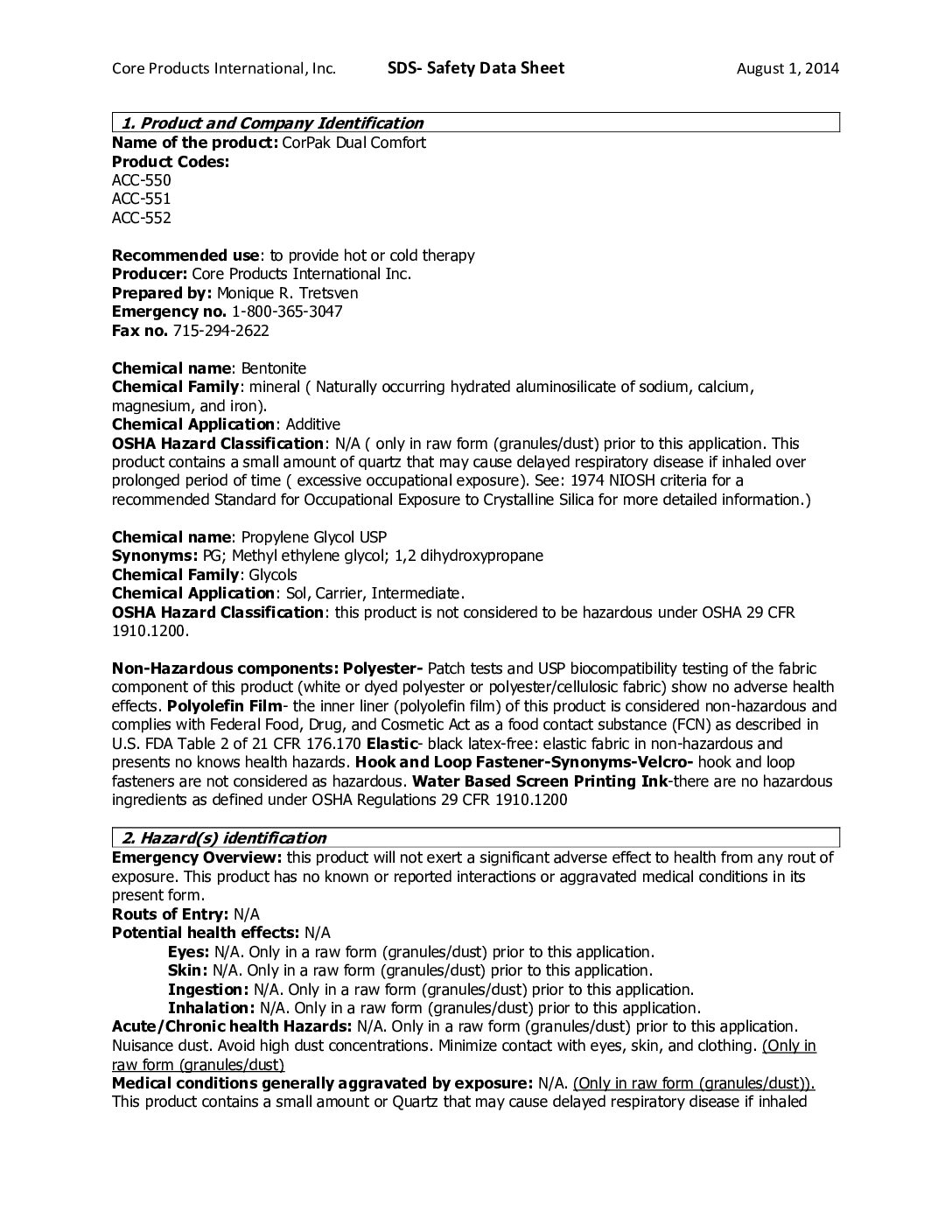 Core Products International, Inc.	SDS- Safety Data Sheet	August 1, 2014

1. Product and Company Identification
Name of the product: CorPak Dual Comfort
Product Codes:
ACC-550
ACC-551
ACC-552

Recommended use: to provide hot or cold therapy
Producer: Core Products International Inc.
Prepared by: Monique R. Tretsven
Emergency no. 1-800-365-3047
Fax no. 715-294-2622

Chemical name: Bentonite
Chemical Family: mineral ( Naturally occurring hydrated aluminosilicate of sodium, calcium, magnesium, and iron).
Chemical Application: Additive
OSHA Hazard Classification: N/A ( only in raw form (granules/dust) prior to this application. This product contains a small amount of quartz that may cause delayed respiratory disease if inhaled over prolonged period of time ( excessive occupational exposure). See: 1974 NIOSH criteria for a recommended Standard for Occupational Exposure to Crystalline Silica for more detailed information.)

Chemical name: Propylene Glycol USP
Synonyms: PG; Methyl ethylene glycol; 1,2 dihydroxypropane
Chemical Family: Glycols
Chemical Application: Sol, Carrier, Intermediate.
OSHA Hazard Classification: this product is not considered to be hazardous under OSHA 29 CFR 1910.1200.

Non-Hazardous components: Polyester- Patch tests and USP biocompatibility testing of the fabric component of this product (white or dyed polyester or polyester/cellulosic fabric) show no adverse health effects. Polyolefin Film- the inner liner (polyolefin film) of this product is considered non-hazardous and complies with Federal Food, Drug, and Cosmetic Act as a food contact substance (FCN) as described in U.S. FDA Table 2 of 21 CFR 176.170 Elastic- black latex-free: elastic fabric in non-hazardous and presents no knows health hazards. Hook and Loop Fastener-Synonyms-Velcro- hook and loop fasteners are not considered as hazardous. Water Based Screen Printing Ink-there are no hazardous ingredients as defined under OSHA Regulations 29 CFR 1910.1200

2. Hazard(s) identification
Emergency Overview: this product will not exert a significant adverse effect to health from any rout of exposure. This product has no known or reported interactions or aggravated medical conditions in its present form.
Routs of Entry: N/A
Potential health effects: N/A
Eyes: N/A. Only in a raw form (granules/dust) prior to this application.
Skin: N/A. Only in a raw form (granules/dust) prior to this application.
Ingestion: N/A. Only in a raw form (granules/dust) prior to this application.
Inhalation: N/A. Only in a raw form (granules/dust) prior to this application.
Acute/Chronic health Hazards: N/A. Only in a raw form (granules/dust) prior to this application. Nuisance dust. Avoid high dust concentrations. Minimize contact with eyes, skin, and clothing. (Only in raw form (granules/dust)
Medical conditions generally aggravated by exposure: N/A. (Only in raw form (granules/dust)). This product contains a small amount or Quartz that may cause delayed respiratory disease if inhaled